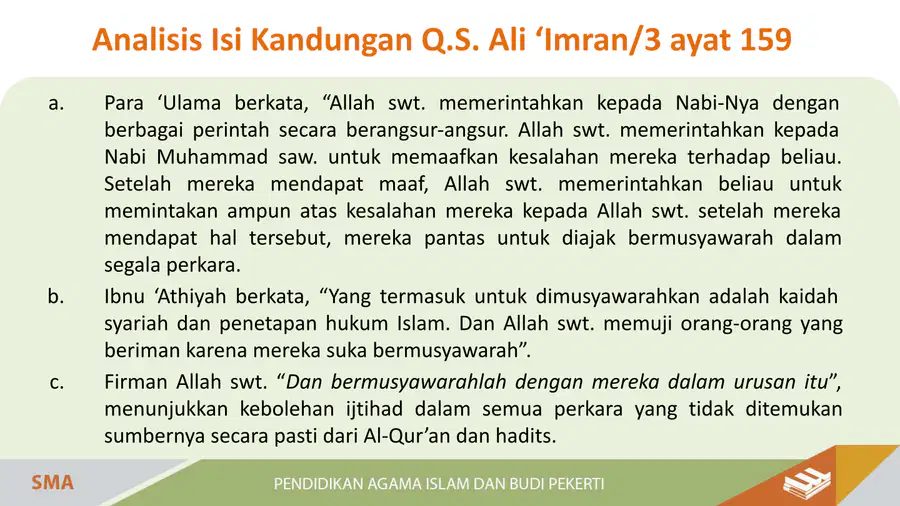 Analisis Isi Kandungan Q.S. Ali ‘Imran/3 ayat 159

a. Para ‘Ulama berkata, “Allah swt. memerintahkan kepada Nabi-Nya dengan berbagai perintah secara berangsur-angsur. Allah swt. memerintahkan kepada Nabi Muhammad saw. untuk memaafkan kesalahan mereka terhadap beliau. Setelah mereka mendapat maaf, Allah swt. memerintahkan beliau untuk memintakan ampun atas kesalahan mereka kepada Allah swt. setelah mereka mendapat hal tersebut, mereka pantas untuk diajak bermusyawarah dalam segala perkara.

b. Ibnu ‘Athiyah berkata, “Yang termasuk untuk dimusyawarahkan adalah kaidah syariah dan penetapan hukum Islam. Dan Allah swt. memuji orang-orang yang beriman karena mereka suka bermusyawarah”.

c. Firman Allah swt. “Dan bermusyawarahlah dengan mereka dalam urusan itu”, menunjukkan kebolehan ijtihad dalam semua perkara yang tidak ditemukan sumbernya secara pasti dari Al-Qur’an dan hadits.

SMA
PENDIDIKAN AGAMA ISLAM DAN BUDI PEKERTI